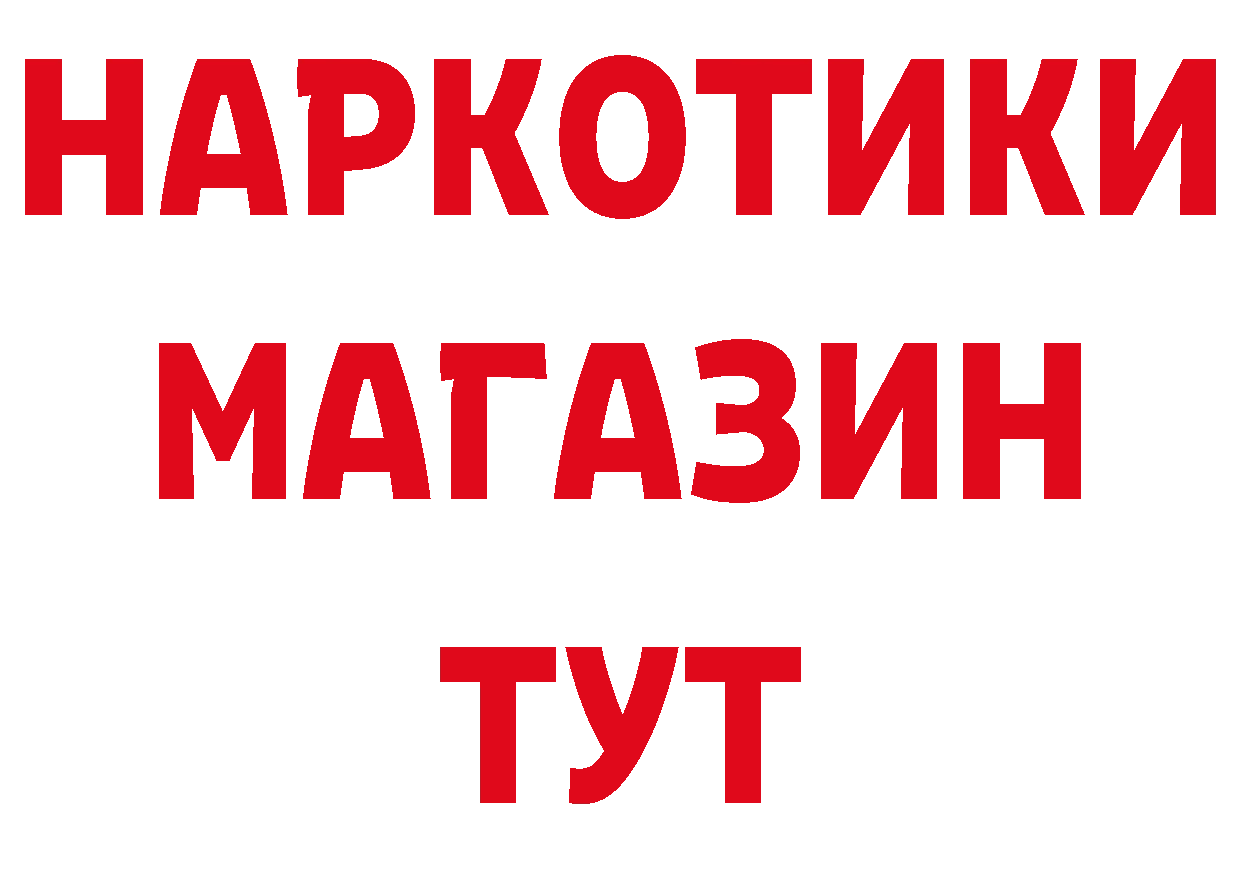 НАРКОТИКИ
МАГАЗИН
ТУТ